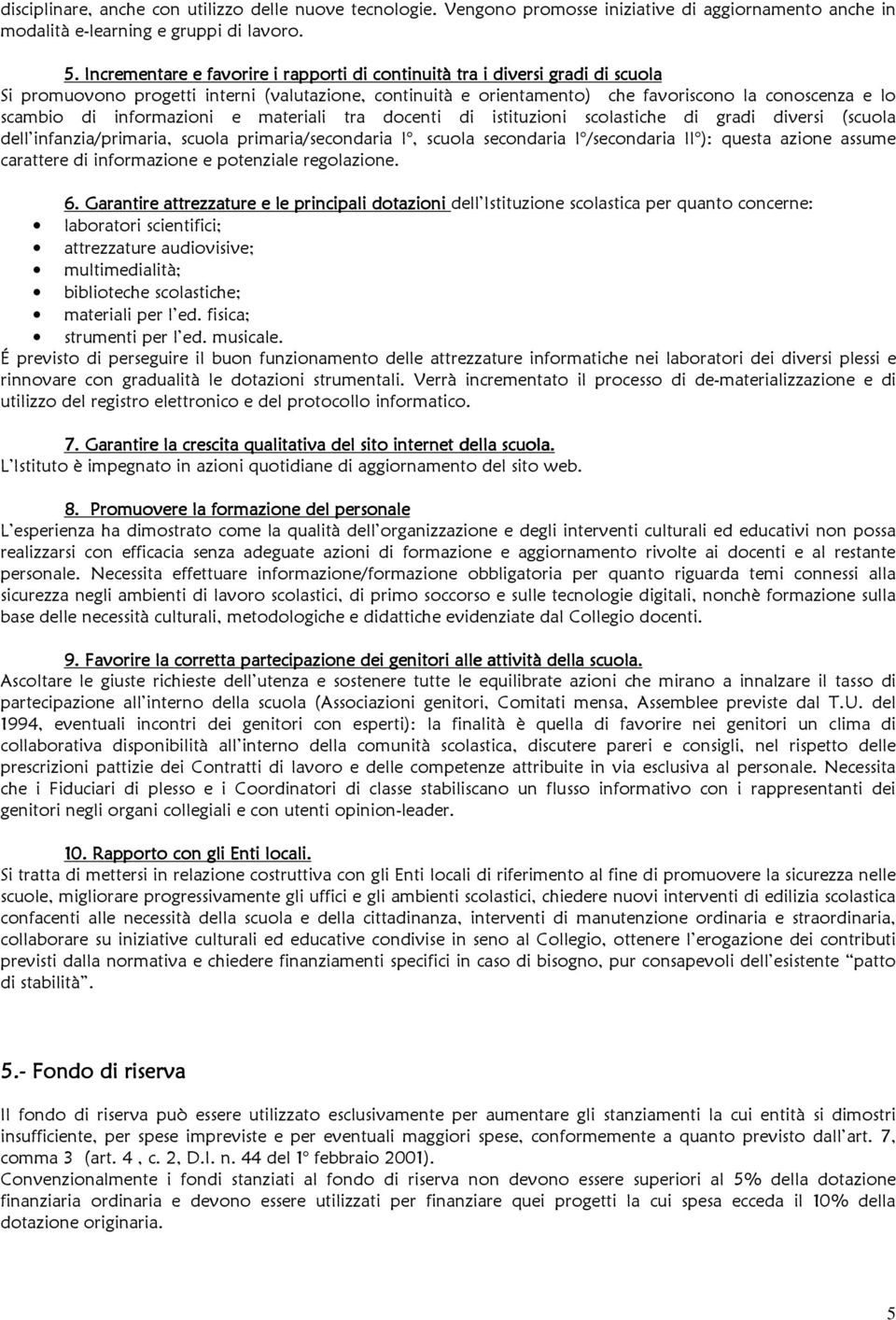 disciplinare, anche con utilizzo delle nuove tecnologie. Vengono promosse iniziative di aggiornamento anche in modalità e-learning e gruppi di lavoro.

5. Incrementare e favorire i rapporti di continuità tra i diversi gradi di scuola
Si promuovono progetti interni (valutazione, continuità e orientamento) che favoriscono la conoscenza e lo scambio di informazioni e materiali tra docenti di istituzioni scolastiche di gradi diversi (scuola dell'infanzia/primaria, scuola primaria/secondaria I°, scuola secondaria I°/secondaria II°): questa azione assume carattere di informazione e potenziale regolazione.

6. Garantire attrezzature e le principali dotazioni dell'Istituzione scolastica per quanto concerne:
• laboratori scientifici;
• attrezzature audiovisive;
• multimedialità;
• biblioteche scolastiche;
• materiali per l'ed. fisica;
• strumenti per l'ed. musicale.
É previsto di perseguire il buon funzionamento delle attrezzature informatiche nei laboratori dei diversi plessi e rinnovare con gradualità le dotazioni strumentali. Verrà incrementato il processo di de-materializzazione e di utilizzo del registro elettronico e del protocollo informatico.

7. Garantire la crescita qualitativa del sito internet della scuola.
L'Istituto è impegnato in azioni quotidiane di aggiornamento del sito web.

8. Promuovere la formazione del personale
L'esperienza ha dimostrato come la qualità dell'organizzazione e degli interventi culturali ed educativi non possa realizzarsi con efficacia senza adeguate azioni di formazione e aggiornamento rivolte ai docenti e al restante personale. Necessita effettuare informazione/formazione obbligatoria per quanto riguarda temi connessi alla sicurezza negli ambienti di lavoro scolastici, di primo soccorso e sulle tecnologie digitali, nonchè formazione sulla base delle necessità culturali, metodologiche e didattiche evidenziate dal Collegio docenti.

9. Favorire la corretta partecipazione dei genitori alle attività della scuola.
Ascoltare le giuste richieste dell'utenza e sostenere tutte le equilibrate azioni che mirano a innalzare il tasso di partecipazione all'interno della scuola (Associazioni genitori, Comitati mensa, Assemblee previste dal T.U. del 1994, eventuali incontri dei genitori con esperti): la finalità è quella di favorire nei genitori un clima di collaborativa disponibilità all'interno della comunità scolastica, discutere pareri e consigli, nel rispetto delle prescrizioni pattizie dei Contratti di lavoro e delle competenze attribuite in via esclusiva al personale. Necessita che i Fiduciari di plesso e i Coordinatori di classe stabiliscano un flusso informativo con i rappresentanti dei genitori negli organi collegiali e con utenti opinion-leader.

10. Rapporto con gli Enti locali.
Si tratta di mettersi in relazione costruttiva con gli Enti locali di riferimento al fine di promuovere la sicurezza nelle scuole, migliorare progressivamente gli uffici e gli ambienti scolastici, chiedere nuovi interventi di edilizia scolastica confacenti alle necessità della scuola e della cittadinanza, interventi di manutenzione ordinaria e straordinaria, collaborare su iniziative culturali ed educative condivise in seno al Collegio, ottenere l'erogazione dei contributi previsti dalla normativa e chiedere finanziamenti specifici in caso di bisogno, pur consapevoli dell'esistente "patto di stabilità".

5.- Fondo di riserva

Il fondo di riserva può essere utilizzato esclusivamente per aumentare gli stanziamenti la cui entità si dimostri insufficiente, per spese impreviste e per eventuali maggiori spese, conformemente a quanto previsto dall'art. 7, comma 3 (art. 4 , c. 2, D.I. n. 44 del 1° febbraio 2001).
Convenzionalmente i fondi stanziati al fondo di riserva non devono essere superiori al 5% della dotazione finanziaria ordinaria e devono essere utilizzati per finanziare quei progetti la cui spesa ecceda il 10% della dotazione originaria.

5